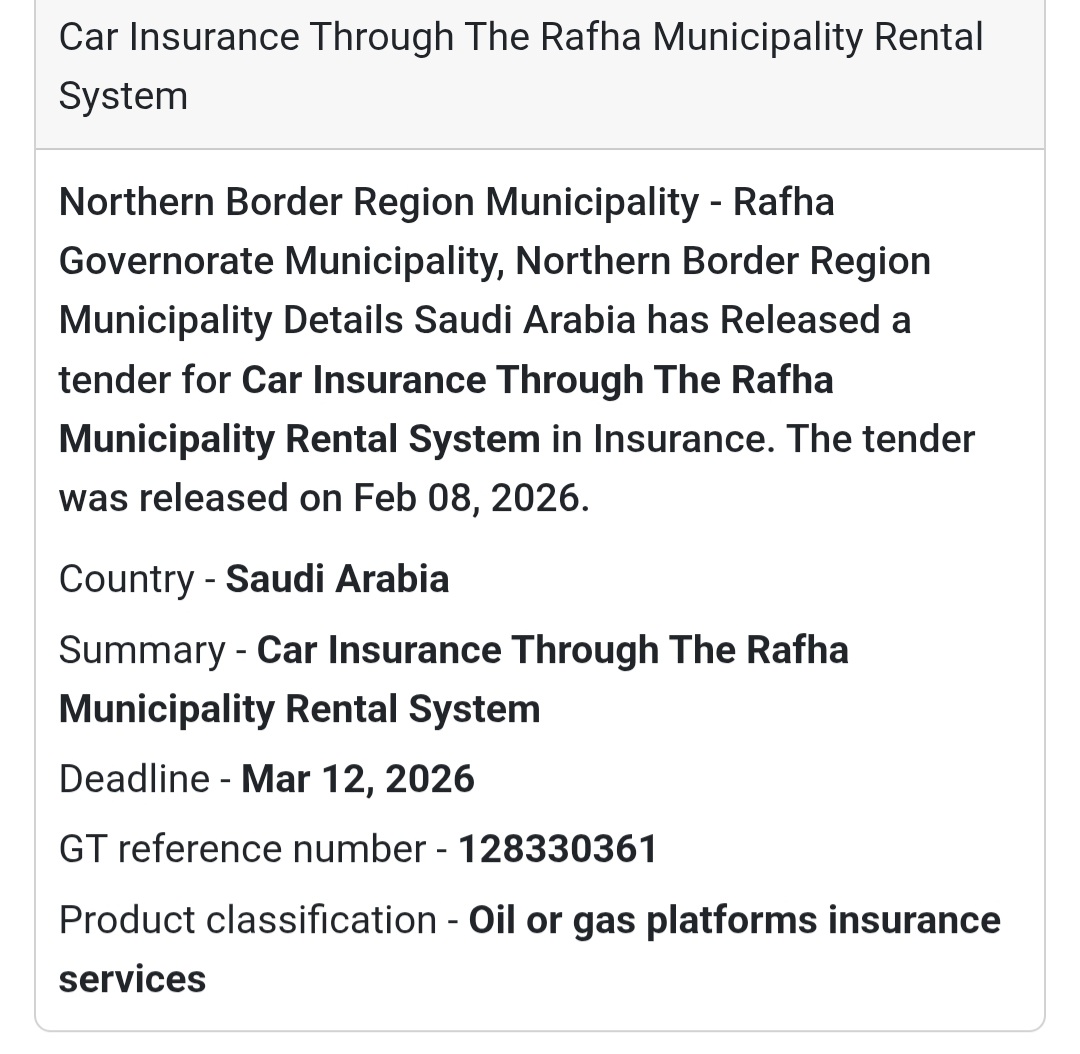 Car Insurance Through The Rafha Municipality Rental System

Northern Border Region Municipality - Rafha Governorate Municipality, Northern Border Region Municipality Details Saudi Arabia has Released a tender for Car Insurance Through The Rafha Municipality Rental System in Insurance. The tender was released on Feb 08, 2026.

Country - Saudi Arabia

Summary - Car Insurance Through The Rafha Municipality Rental System

Deadline - Mar 12, 2026

GT reference number - 128330361

Product classification - Oil or gas platforms insurance services